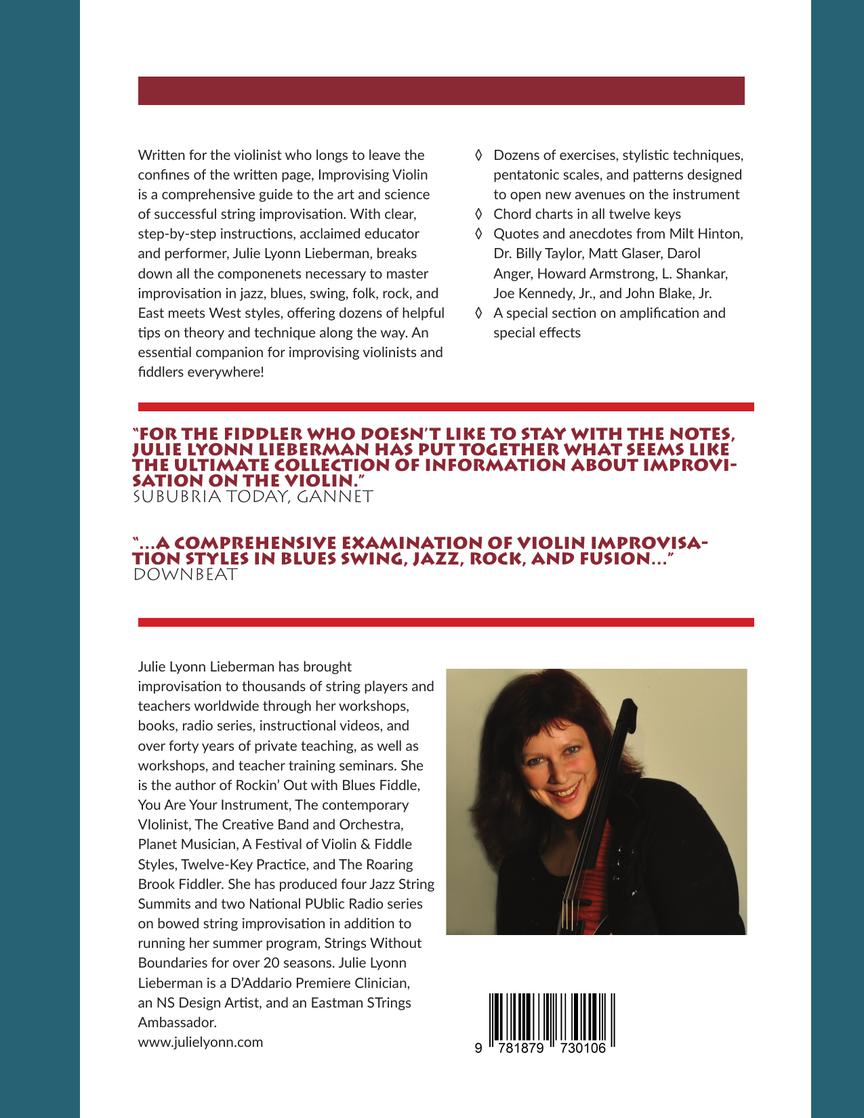 Written for the violinist who longs to leave the confines of the written page, Improvising Violin is a comprehensive guide to the art and science of successful string improvisation. With clear, step-by-step instructions, acclaimed educator and performer, Julie Lyonn Lieberman, breaks down all the componenets necessary to master improvisation in jazz, blues, swing, folk, rock, and East meets West styles, offering dozens of helpful tips on theory and technique along the way. An essential companion for improvising violinists and fiddlers everywhere!

◊ Dozens of exercises, stylistic techniques, pentatonic scales, and patterns designed to open new avenues on the instrument
◊ Chord charts in all twelve keys
◊ Quotes and anecdotes from Milt Hinton, Dr. Billy Taylor, Matt Glaser, Darol Anger, Howard Armstrong, L. Shankar, Joe Kennedy, Jr., and John Blake, Jr.
◊ A special section on amplification and special effects

"FOR THE FIDDLER WHO DOESN'T LIKE TO STAY WITH THE NOTES, JULIE LYONN LIEBERMAN HAS PUT TOGETHER WHAT SEEMS LIKE THE ULTIMATE COLLECTION OF INFORMATION ABOUT IMPROVISATION ON THE VIOLIN."
SUBUBRIA TODAY, GANNET

"...A COMPREHENSIVE EXAMINATION OF VIOLIN IMPROVISATION STYLES IN BLUES SWING, JAZZ, ROCK, AND FUSION..."
DOWNBEAT

Julie Lyonn Lieberman has brought improvisation to thousands of string players and teachers worldwide through her workshops, books, radio series, instructional videos, and over forty years of private teaching, as well as workshops, and teacher training seminars. She is the author of Rockin' Out with Blues Fiddle, You Are Your Instrument, The contemporary VIolinist, The Creative Band and Orchestra, Planet Musician, A Festival of Violin & Fiddle Styles, Twelve-Key Practice, and The Roaring Brook Fiddler. She has produced four Jazz String Summits and two National PUblic Radio series on bowed string improvisation in addition to running her summer program, Strings Without Boundaries for over 20 seasons. Julie Lyonn Lieberman is a D'Addario Premiere Clinician, an NS Design Artist, and an Eastman STrings Ambassador.
www.julielyonn.com

9 781879 730106